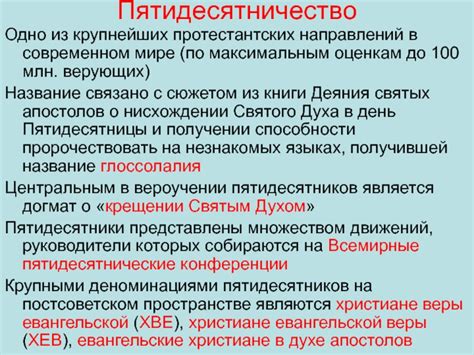 Пятидесятничество

Одно из крупнейших протестантских направлений в современном мире (по максимальным оценкам до 100 млн. верующих)

Название связано с сюжетом из книги Деяния святых апостолов о нисхождении Святого Духа в день Пятидесятницы и получении способности пророчествовать на незнакомых языках, получившей название глоссолалия

Центральным в вероучении пятидесятников является догмат о «крещении Святым Духом»

Пятидесятники представлены множеством движений, руководители которых собираются на Всемирные пятидесятнические конференции

Крупными деноминациями пятидесятников на постсоветском пространстве являются христиане веры евангельской (ХВЕ), христиане евангельской веры (ХЕВ), евангельские христиане в духе апостолов